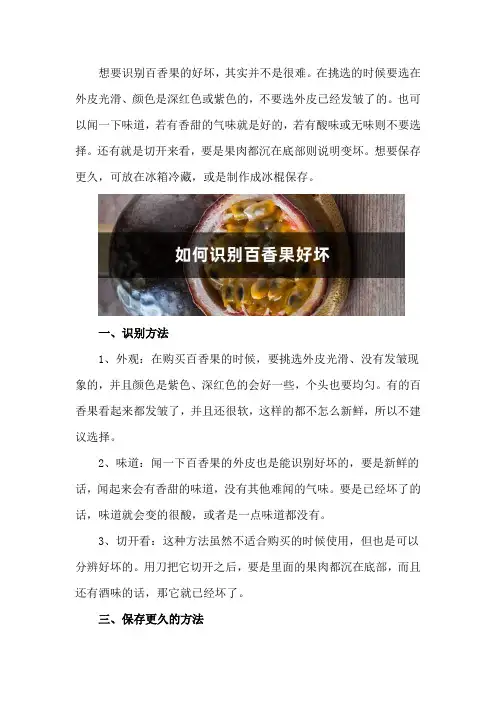 想要识别百香果的好坏，其实并不是很难。在挑选的时候要选在外皮光滑、颜色是深红色或紫色的，不要选外皮已经发皱了的。也可以闻一下味道，若有香甜的气味就是好的，若有酸味或无味则不要选择。还有就是切开来看，要是果肉都沉在底部则说明变坏。想要保存更久，可放在冰箱冷藏，或是制作成冰棍保存。

如何识别百香果好坏

一、识别方法

1、外观：在购买百香果的时候，要挑选外皮光滑、没有发皱现象的，并且颜色是紫色、深红色的会好一些，个头也要均匀。有的百香果看起来都发皱了，并且还很软，这样的都不怎么新鲜，所以不建议选择。

2、味道：闻一下百香果的外皮也是能识别好坏的，要是新鲜的话，闻起来会有香甜的味道，没有其他难闻的气味。要是已经坏了的话，味道就会变的很酸，或者是一点味道都没有。

3、切开看：这种方法虽然不适合购买的时候使用，但也是可以分辨好坏的。用刀把它切开之后，要是里面的果肉都沉在底部，而且还有酒味的话，那它就已经坏了。

三、保存更久的方法